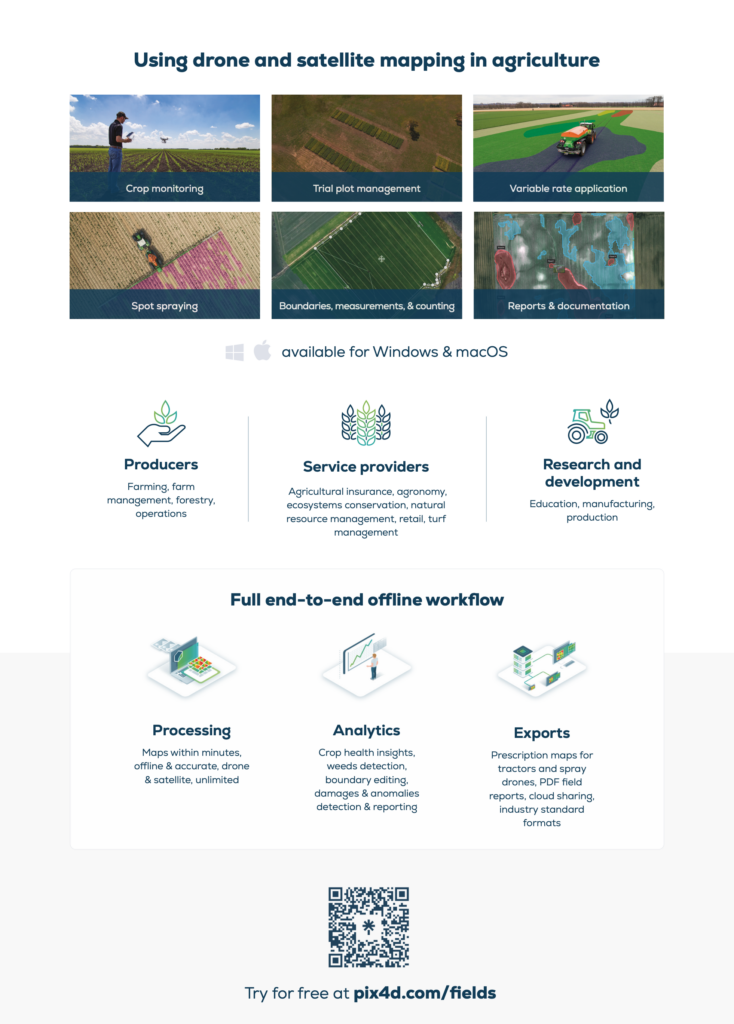 Using drone and satellite mapping in agriculture

Crop monitoring

Trial plot management

Variable rate application

Spot spraying

Boundaries, measurements, & counting

Reports & documentation

available for Windows & macOS

Producers

Farming, farm management, forestry, operations

Service providers

Agricultural insurance, agronomy, ecosystems conservation, natural resource management, retail, turf management

Research and development

Education, manufacturing, production

Full end-to-end offline workflow

Processing

Maps within minutes, offline & accurate, drone & satellite, unlimited

Analytics

Crop health insights, weeds detection, boundary editing, damages & anomalies detection & reporting

Exports

Prescription maps for tractors and spray drones, PDF field reports, cloud sharing, industry standard formats

Try for free at pix4d.com/fields